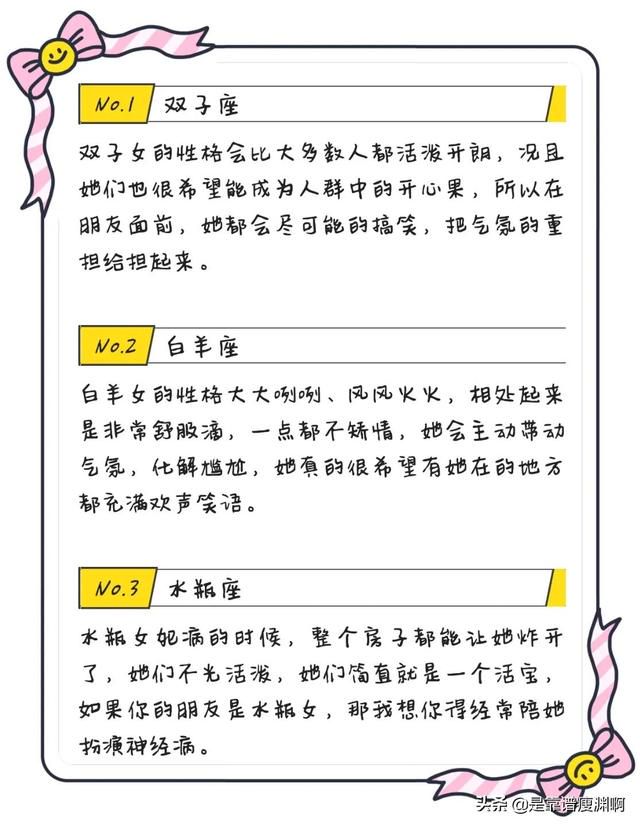 No.1 双子座

双子女的性格会比大多数人都活泼开朗，况且她们也很希望能成为人群中的开心果，所以在朋友面前，她都会尽可能的搞笑，把气氛的重担给担起来。

No.2 白羊座

白羊女的性格大大咧咧、风风火火，相处起来是非常舒服滴，一点都不矫情，她会主动带动气氛，化解尴尬，她真的很希望有她在的地方都充满欢声笑语。

No.3 水瓶座

水瓶女犯病的时候，整个房子都能让她炸开了，她们不光活泼，她们简直就是一个活宝，如果你的朋友是水瓶女，那我想你得经常陪她扮演神经病。

头条 @是靠谱度渊啊